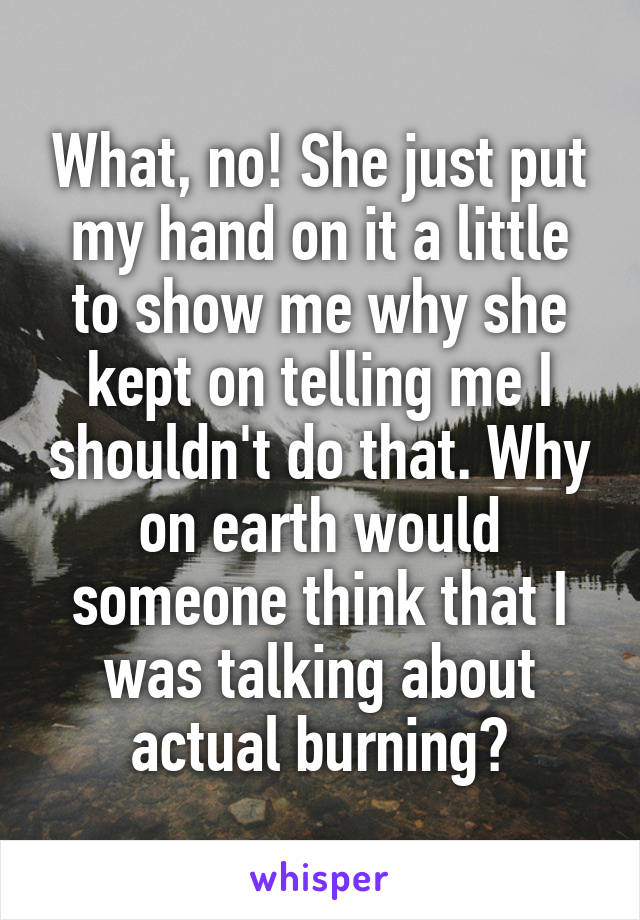 What, no! She just put my hand on it a little to show me why she kept on telling me I shouldn't do that. Why on earth would someone think that I was talking about actual burning?

whisper